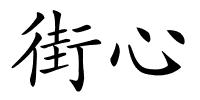 街心